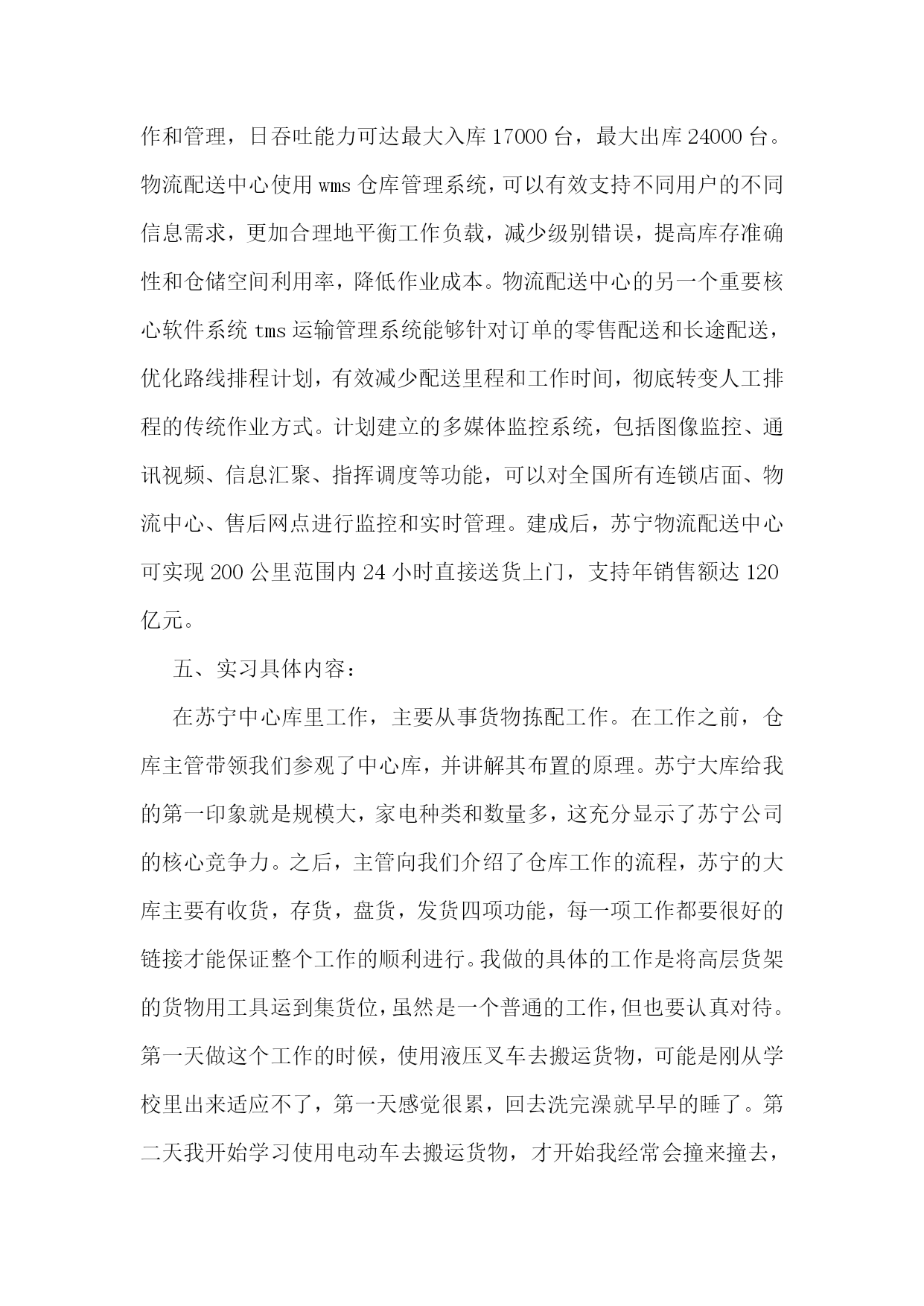 作和管理，日吞吐能力可达最大入库 17000 台，最大出库 24000 台。物流配送中心使用 wms 仓库管理系统，可以有效支持不同用户的不同信息需求，更加合理地平衡工作负载，减少级别错误，提高库存准确性和仓储空间利用率，降低作业成本。物流配送中心的另一个重要核心软件系统 tms 运输管理系统能够针对订单的零售配送和长途配送，优化路线排程计划，有效减少配送里程和工作时间，彻底转变人工排程的传统作业方式。计划建立的多媒体监控系统，包括图像监控、通讯视频、信息汇聚、指挥调度等功能，可以对全国所有连锁店面、物流中心、售后网点进行监控和实时管理。建成后，苏宁物流配送中心可实现 200 公里范围内 24 小时直接送货上门，支持年销售额达 120 亿元。

五、实习具体内容：

在苏宁中心库里工作，主要从事货物拣配工作。在工作之前，仓库主管带领我们参观了中心库，并讲解其布置的原理。苏宁大库给我的第一印象就是规模大，家电种类和数量多，这充分显示了苏宁公司的核心竞争力。之后，主管向我们介绍了仓库工作的流程，苏宁的大库主要有收货，存货，盘货，发货四项功能，每一项工作都要很好的链接才能保证整个工作的顺利进行。我做的具体的工作是将高层货架的货物用工具运到集货位，虽然是一个普通的工作，但也要认真对待。第一天做这个工作的时候，使用液压叉车去搬运货物，可能是刚从学校里出来适应不了，第一天感觉很累，回去洗完澡就早早的睡了。第二天我开始学习使用电动车去搬运货物，才开始我经常会撞来撞去，